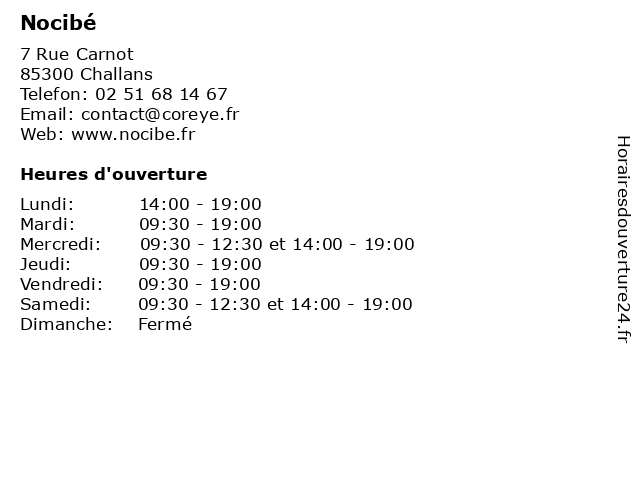 Nocibé

7 Rue Carnot
85300 Challans
Telefon: 02 51 68 14 67
Email: contact@coreye.fr
Web: www.nocibe.fr

Heures d'ouverture

Lundi: 14:00 - 19:00
Mardi: 09:30 - 19:00
Mercredi: 09:30 - 12:30 et 14:00 - 19:00
Jeudi: 09:30 - 19:00
Vendredi: 09:30 - 19:00
Samedi: 09:30 - 12:30 et 14:00 - 19:00
Dimanche: Fermé

Horairesdouverture24.fr